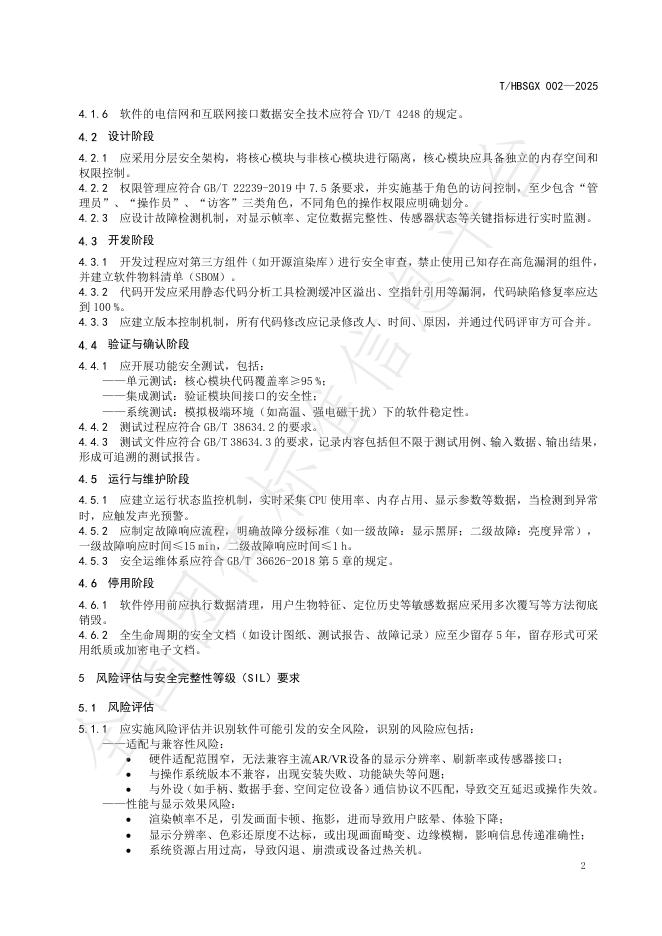 T/HBSGX 002—2025

4.1.6 软件的电信网和互联网接口数据安全技术应符合 YD/T 4248 的规定。

4.2 设计阶段

4.2.1 应采用分层安全架构，将核心模块与非核心模块进行隔离，核心模块应具备独立的内存空间和权限控制。

4.2.2 权限管理应符合 GB/T 22239-2019 中 7.5 条要求，并实施基于角色的访问控制，至少包含“管理员”、“操作员”、“访客”三类角色，不同角色的操作权限应明确划分。

4.2.3 应设计故障检测机制，对显示帧率、定位数据完整性、传感器状态等关键指标进行实时监测。

4.3 开发阶段

4.3.1 开发过程应对第三方组件（如开源渲染库）进行安全审查，禁止使用已知存在高危漏洞的组件，并建立软件物料清单（SBOM）。

4.3.2 代码开发应采用静态代码分析工具检测缓冲区溢出、空指针引用等漏洞，代码缺陷修复率应达到 100 %。

4.3.3 应建立版本控制机制，所有代码修改应记录修改人、时间、原因，并通过代码评审方可合并。

4.4 验证与确认阶段

4.4.1 应开展功能安全测试，包括：

——单元测试：核心模块代码覆盖率≥95 %；

——集成测试：验证模块间接口的安全性；

——系统测试：模拟极端环境（如高温、强电磁干扰）下的软件稳定性。

4.4.2 测试过程应符合 GB/T 38634.2 的要求。

4.4.3 测试文件应符合 GB/T 38634.3 的要求，记录内容包括但不限于测试用例、输入数据、输出结果，形成可追溯的测试报告。

4.5 运行与维护阶段

4.5.1 应建立运行状态监控机制，实时采集 CPU 使用率、内存占用、显示参数等数据，当检测到异常时，应触发声光预警。

4.5.2 应制定故障响应流程，明确故障分级标准（如一级故障：显示黑屏；二级故障：亮度异常），一级故障响应时间≤15 min，二级故障响应时间≤1 h。

4.5.3 安全运维体系应符合 GB/T 36626-2018 第 5 章的规定。

4.6 停用阶段

4.6.1 软件停用前应执行数据清理，用户生物特征、定位历史等敏感数据应采用多次覆写等方法彻底销毁。

4.6.2 全生命周期的安全文档（如设计图纸、测试报告、故障记录）应至少留存 5 年，留存形式可采用纸质或加密电子文档。

5 风险评估与安全完整性等级（SIL）要求

5.1 风险评估

5.1.1 应实施风险评估并识别软件可能引发的安全风险，识别的风险应包括：

——适配与兼容性风险：

• 硬件适配范围窄，无法兼容主流AR/VR设备的显示分辨率、刷新率或传感器接口；

• 与操作系统版本不兼容，出现安装失败、功能缺失等问题；

• 与外设（如手柄、数据手套、空间定位设备）通信协议不匹配，导致交互延迟或操作失效。

——性能与显示效果风险：

• 渲染帧率不足，引发画面卡顿、拖影，进而导致用户眩晕、体验下降；

• 显示分辨率、色彩还原度不达标，或出现画面畸变、边缘模糊，影响信息传递准确性；

• 系统资源占用过高，导致闪退、崩溃或设备过热关机。

2